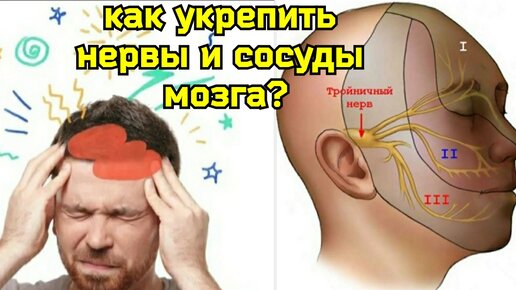 как укрепить нервы и сосуды мозга?

Тройничный нерв

I

II

III